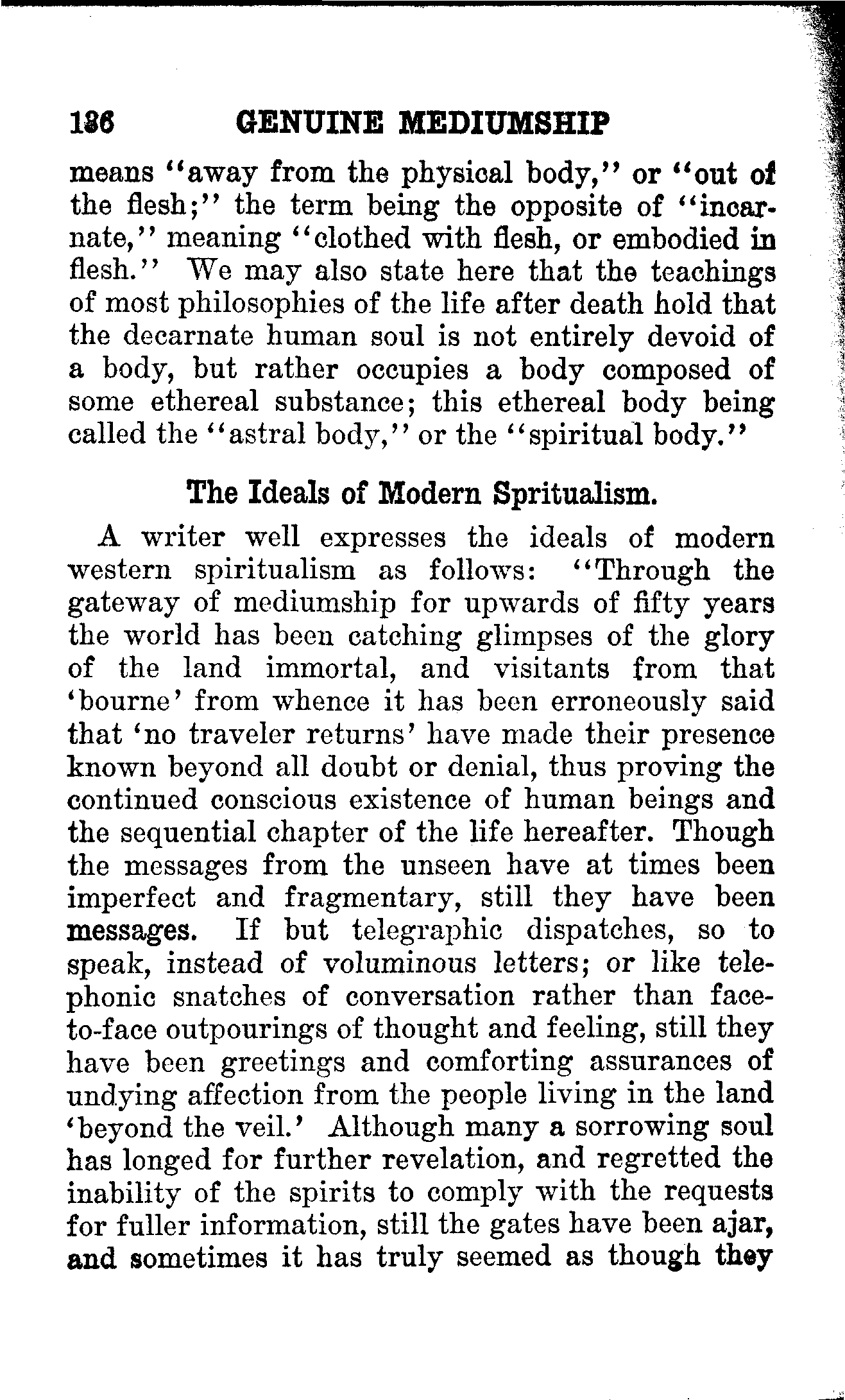 186 GENUINE MEDIUMSHIP

means "away from the physical body," or "out of the flesh;" the term being the opposite of "incarnate," meaning "clothed with flesh, or embodied in flesh." We may also state here that the teachings of most philosophies of the life after death hold that the decarnate human soul is not entirely devoid of a body, but rather occupies a body composed of some ethereal substance; this ethereal body being called the "astral body," or the "spiritual body."

The Ideals of Modern Spritualism.

A writer well expresses the ideals of modern western spiritualism as follows: "Through the gateway of mediumship for upwards of fifty years the world has been catching glimpses of the glory of the land immortal, and visitants from that 'bourne' from whence it has been erroneously said that 'no traveler returns' have made their presence known beyond all doubt or denial, thus proving the continued conscious existence of human beings and the sequential chapter of the life hereafter. Though the messages from the unseen have at times been imperfect and fragmentary, still they have been messages. If but telegraphic dispatches, so to speak, instead of voluminous letters; or like telephonic snatches of conversation rather than face-to-face outpourings of thought and feeling, still they have been greetings and comforting assurances of undying affection from the people living in the land 'beyond the veil.' Although many a sorrowing soul has longed for further revelation, and regretted the inability of the spirits to comply with the requests for fuller information, still the gates have been ajar, and sometimes it has truly seemed as though they